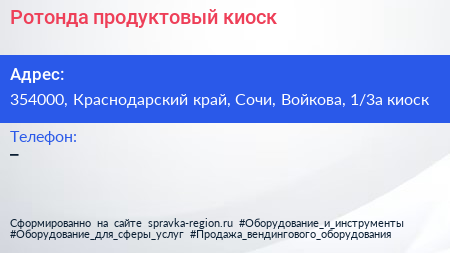 Ротонда продуктовый киоск

Адрес:
354000, Краснодарский край, Сочи, Войкова, 1/3а киоск

Телефон:
–

Сформированно на сайте spravka-region.ru #Оборудование_и_инструменты #Оборудование_для_сферы_услуг #Продажа_вендингового_оборудования